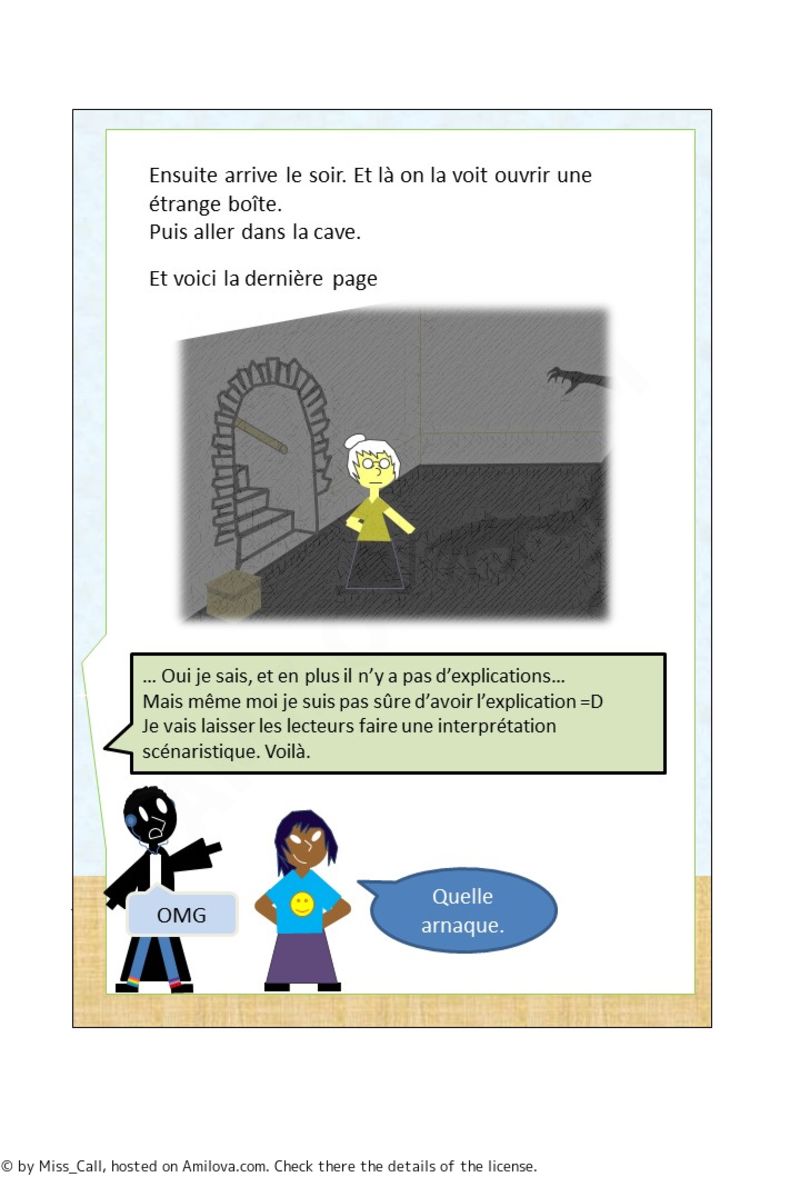 Ensuite arrive le soir. Et là on la voit ouvrir une étrange boîte.
Puis aller dans la cave.

Et voici la dernière page

… Oui je sais, et en plus il n'y a pas d'explications…
Mais même moi je suis pas sûre d'avoir l'explication =D
Je vais laisser les lecteurs faire une interprétation scénaristique. Voilà.

OMG

Quelle arnaque.

© by Miss_Call, hosted on Amilova.com. Check there the details of the license.